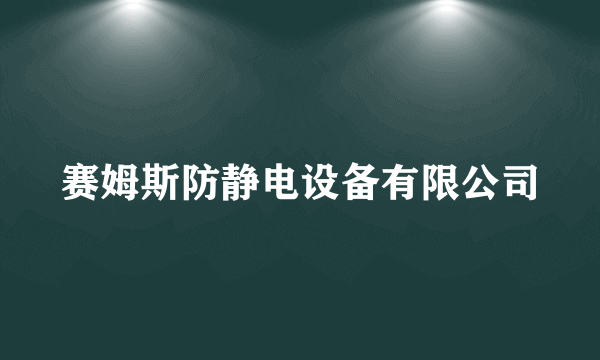 赛姆斯防静电设备有限公司